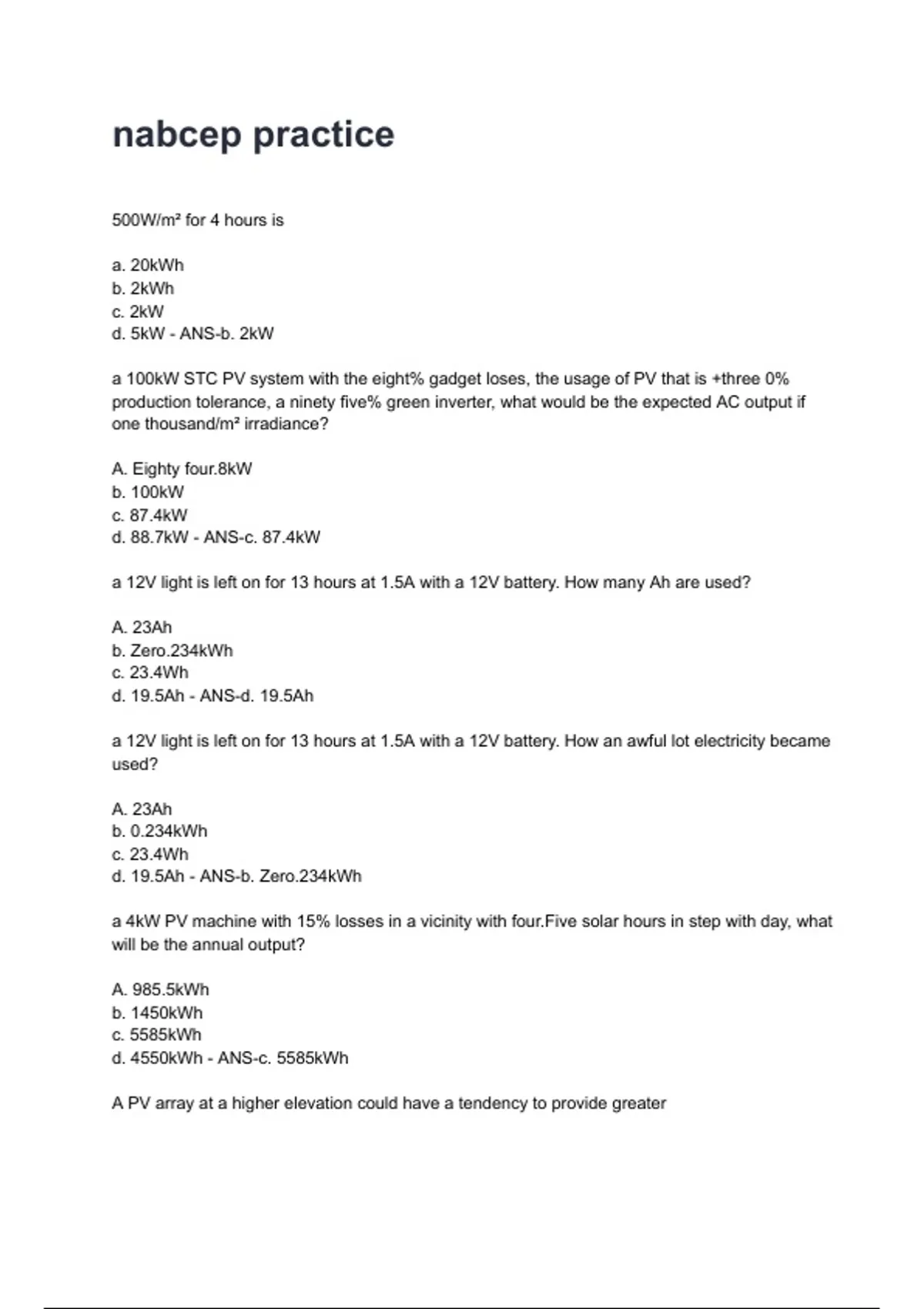 nabcep practice

500W/m² for 4 hours is

a. 20kWh
b. 2kWh
c. 2kW
d. 5kW - ANS-b. 2kW

a 100kW STC PV system with the eight% gadget loses, the usage of PV that is +three 0% production tolerance, a ninety five% green inverter, what would be the expected AC output if one thousand/m² irradiance?

A. Eighty four.8kW
b. 100kW
c. 87.4kW
d. 88.7kW - ANS-c. 87.4kW

a 12V light is left on for 13 hours at 1.5A with a 12V battery. How many Ah are used?

A. 23Ah
b. Zero.234kWh
c. 23.4Wh
d. 19.5Ah - ANS-d. 19.5Ah

a 12V light is left on for 13 hours at 1.5A with a 12V battery. How an awful lot electricity became used?

A. 23Ah
b. 0.234kWh
c. 23.4Wh
d. 19.5Ah - ANS-b. Zero.234kWh

a 4kW PV machine with 15% losses in a vicinity with four.Five solar hours in step with day, what will be the annual output?

A. 985.5kWh
b. 1450kWh
c. 5585kWh
d. 4550kWh - ANS-c. 5585kWh

A PV array at a higher elevation could have a tendency to provide greater